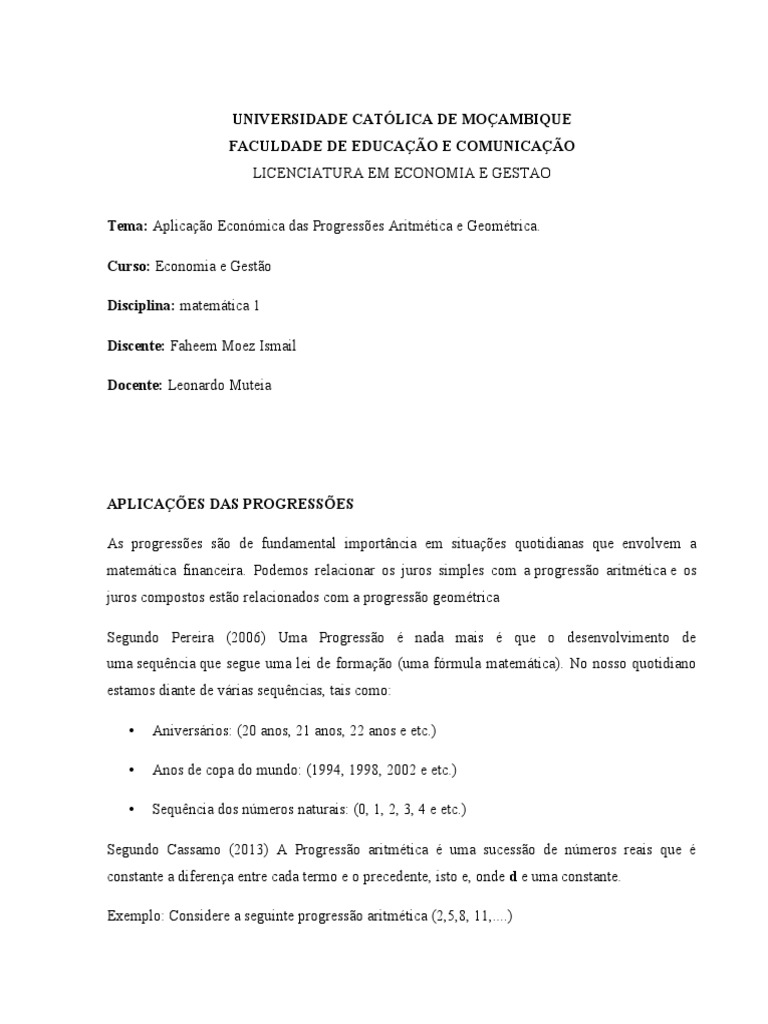 UNIVERSIDADE CATÓLICA DE MOÇAMBIQUE
FACULDADE DE EDUCAÇÃO E COMUNICAÇÃO
LICENCIATURA EM ECONOMIA E GESTAO

Tema: Aplicação Económica das Progressões Aritmética e Geométrica.

Curso: Economia e Gestão

Disciplina: matemática 1

Discente: Faheem Moez Ismail

Docente: Leonardo Muteia

APLICAÇÕES DAS PROGRESSÕES

As progressões são de fundamental importância em situações quotidianas que envolvem a matemática financeira. Podemos relacionar os juros simples com a progressão aritmética e os juros compostos estão relacionados com a progressão geométrica

Segundo Pereira (2006) Uma Progressão é nada mais é que o desenvolvimento de uma sequência que segue uma lei de formação (uma fórmula matemática). No nosso quotidiano estamos diante de várias sequências, tais como:

• Aniversários: (20 anos, 21 anos, 22 anos e etc.)

• Anos de copa do mundo: (1994, 1998, 2002 e etc.)

• Sequência dos números naturais: (0, 1, 2, 3, 4 e etc.)

Segundo Cassamo (2013) A Progressão aritmética é uma sucessão de números reais que é constante a diferença entre cada termo e o precedente, isto e, onde d e uma constante.

Exemplo: Considere a seguinte progressão aritmética (2,5,8, 11,....)